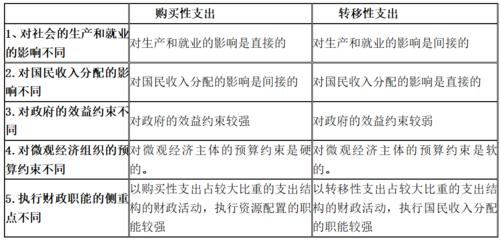 | | 购买性支出 | 转移性支出 |
|---|---|---|
| 1、对社会的生产和就业的影响不同 | 对生产和就业的影响是直接的 | 对生产和就业的影响是间接的 |
| 2. 对国民收入分配的影响不同 | 对国民收入分配的影响是间接的 | 对国民收入分配的影响是直接的 |
| 3. 对政府的效益约束不同 | 对政府的效益约束较强 | 对政府的效益约束较弱 |
| 4. 对微观经济组织的预算约束不同 | 对微观经济主体的预算约束是硬的。 | 对微观经济主体的预算约束是软的。 |
| 5. 执行财政职能的侧重点不同 | 以购买性支出占较大比重的支出结构的财政活动，执行资源配置的职能较强 | 以转移性支出占较大比重的支出结构的财政活动，执行国民收入分配的职能较强 |